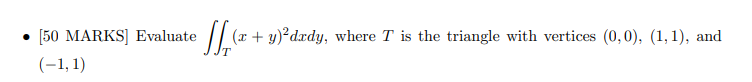 • [50 MARKS] Evaluate $\iint_T (x+y)^2 dxdy$, where $T$ is the triangle with vertices $(0,0)$, $(1,1)$, and $(-1,1)$